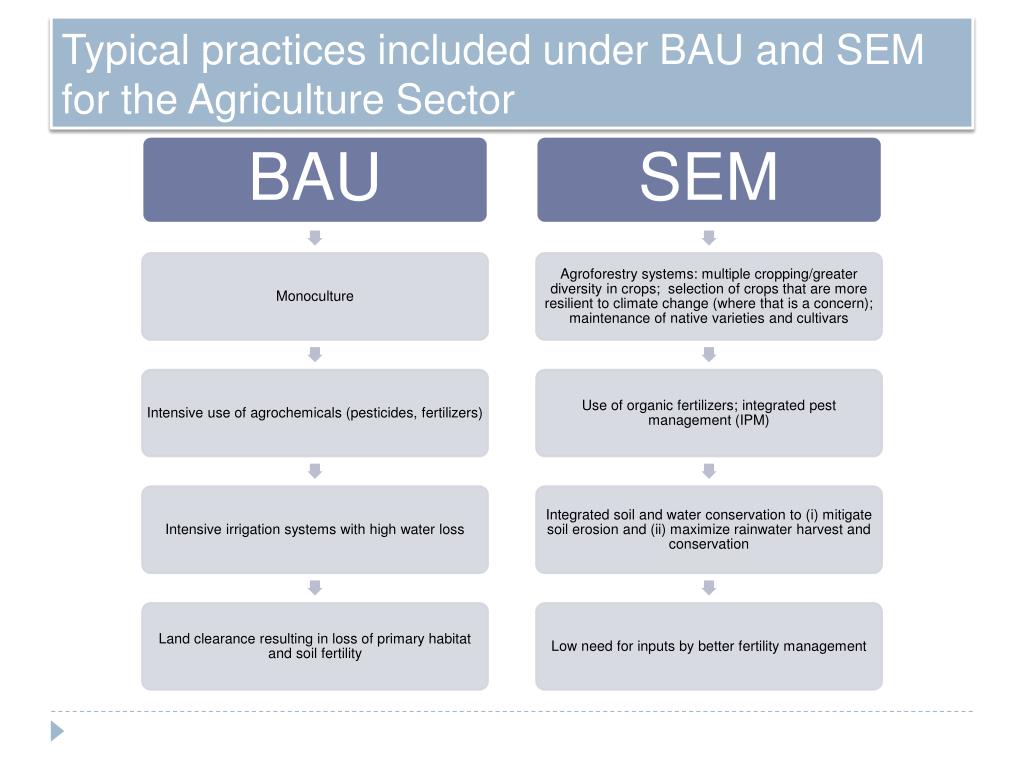 Typical practices included under BAU and SEM for the Agriculture Sector

BAU

Monoculture

Intensive use of agrochemicals (pesticides, fertilizers)

Intensive irrigation systems with high water loss

Land clearance resulting in loss of primary habitat and soil fertility

SEM

Agroforestry systems: multiple cropping/greater diversity in crops; selection of crops that are more resilient to climate change (where that is a concern); maintenance of native varieties and cultivars

Use of organic fertilizers; integrated pest management (IPM)

Integrated soil and water conservation to (i) mitigate soil erosion and (ii) maximize rainwater harvest and conservation

Low need for inputs by better fertility management